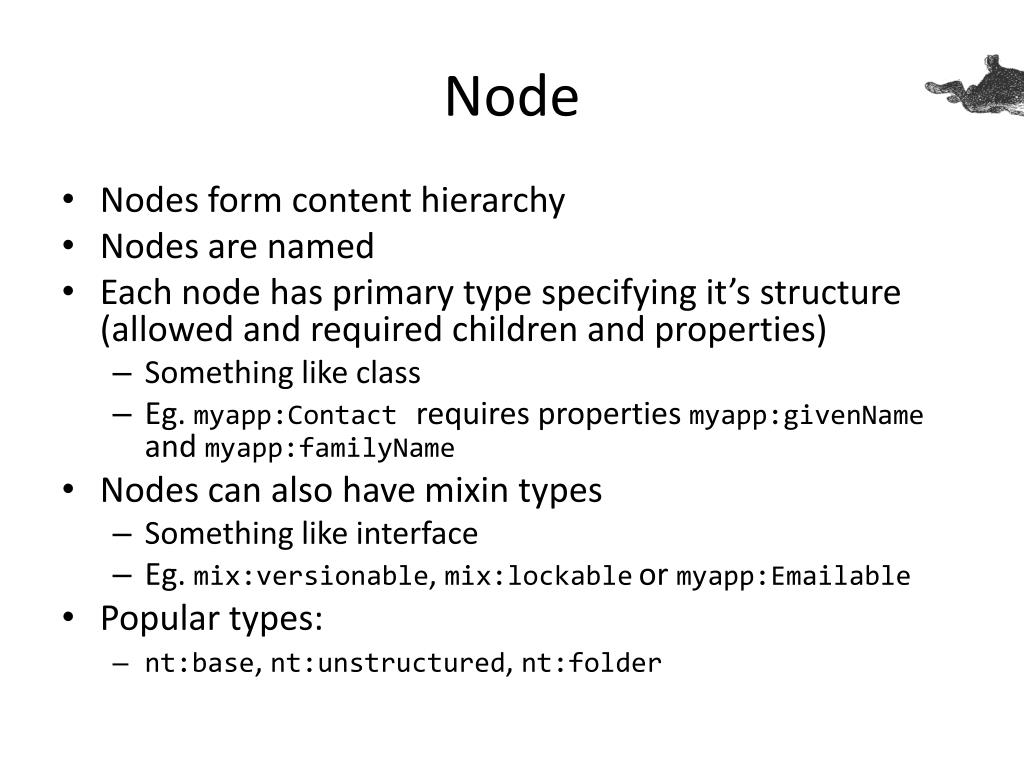 Node

• Nodes form content hierarchy
• Nodes are named
• Each node has primary type specifying it's structure (allowed and required children and properties)
  – Something like class
  – Eg. myapp:Contact requires properties myapp:givenName and myapp:familyName
• Nodes can also have mixin types
  – Something like interface
  – Eg. mix:versionable, mix:lockable or myapp:Emailable
• Popular types:
  – nt:base, nt:unstructured, nt:folder